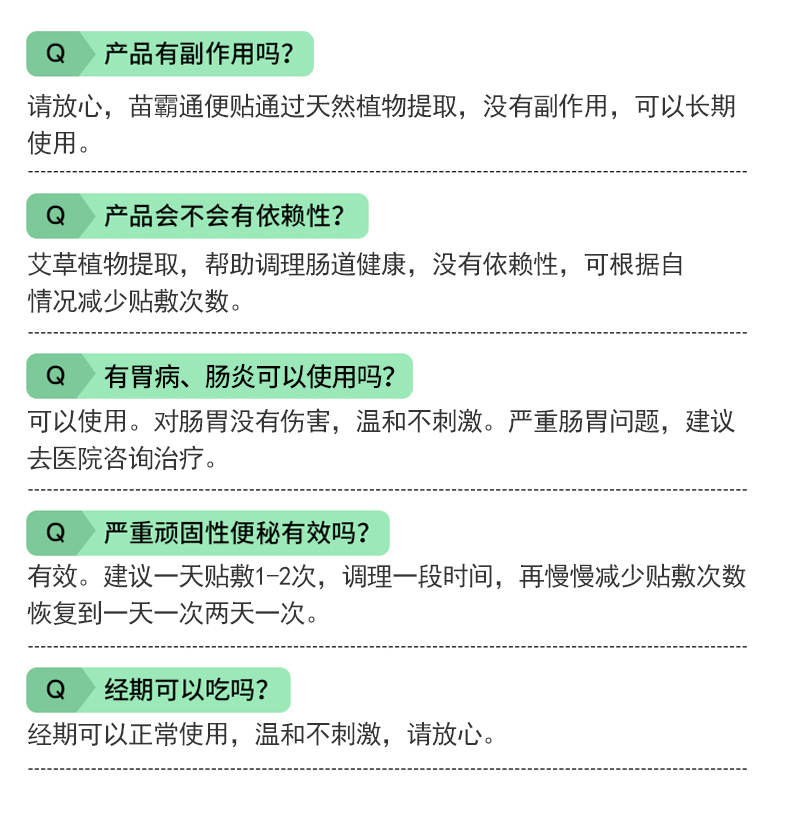 Q 产品有副作用吗？

请放心，苗霸通便贴通过天然植物提取，没有副作用，可以长期使用。

Q 产品会不会有依赖性？

艾草植物提取，帮助调理肠道健康，没有依赖性，可根据自情况减少贴敷次数。

Q 有胃病、肠炎可以使用吗？

可以使用。对肠胃没有伤害，温和不刺激。严重肠胃问题，建议去医院咨询治疗。

Q 严重顽固性便秘有效吗？

有效。建议一天贴敷1-2次，调理一段时间，再慢慢减少贴敷次数恢复到一天一次两天一次。

Q 经期可以吃吗？

经期可以正常使用，温和不刺激，请放心。